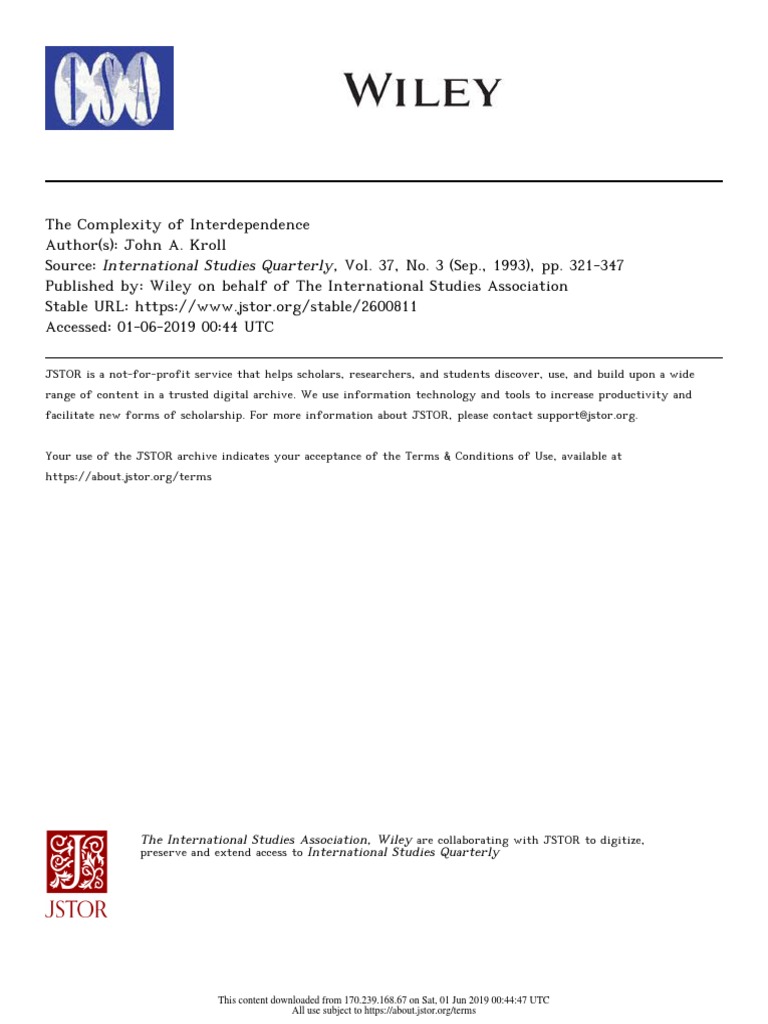 ISA

WILEY

The Complexity of Interdependence
Author(s): John A. Kroll
Source: International Studies Quarterly, Vol. 37, No. 3 (Sep., 1993), pp. 321-347
Published by: Wiley on behalf of The International Studies Association
Stable URL: https://www.jstor.org/stable/2600811
Accessed: 01-06-2019 00:44 UTC

JSTOR is a not-for-profit service that helps scholars, researchers, and students discover, use, and build upon a wide range of content in a trusted digital archive. We use information technology and tools to increase productivity and facilitate new forms of scholarship. For more information about JSTOR, please contact support@jstor.org.

Your use of the JSTOR archive indicates your acceptance of the Terms & Conditions of Use, available at https://about.jstor.org/terms

JSTOR

The International Studies Association, Wiley are collaborating with JSTOR to digitize, preserve and extend access to International Studies Quarterly

This content downloaded from 170.239.168.67 on Sat, 01 Jun 2019 00:44:47 UTC
All use subject to https://about.jstor.org/terms